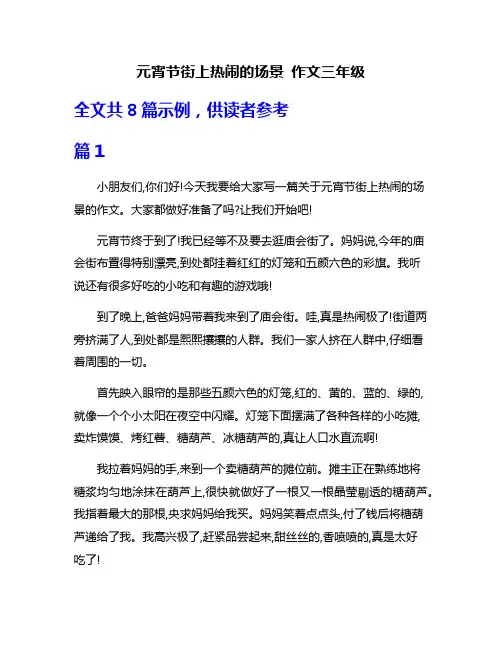 元宵节街上热闹的场景 作文三年级

全文共 8 篇示例，供读者参考

篇 1

小朋友们,你们好!今天我要给大家写一篇关于元宵节街上热闹的场景的作文。大家都做好准备了吗?让我们开始吧!

元宵节终于到了!我已经等不及要去逛庙会街了。妈妈说,今年的庙会街布置得特别漂亮,到处都挂着红红的灯笼和五颜六色的彩旗。我听说还有很多好吃的小吃和有趣的游戏哦!

到了晚上,爸爸妈妈带着我来到了庙会街。哇,真是热闹极了!街道两旁挤满了人,到处都是熙熙攘攘的人群。我们一家人挤在人群中,仔细看着周围的一切。

首先映入眼帘的是那些五颜六色的灯笼,红的、黄的、蓝的、绿的,就像一个个小太阳在夜空中闪耀。灯笼下面摆满了各种各样的小吃摊,卖炸馍馍、烤红薯、糖葫芦、冰糖葫芦的,真让人口水直流啊!

我拉着妈妈的手,来到一个卖糖葫芦的摊位前。摊主正在熟练地将糖浆均匀地涂抹在葫芦上,很快就做好了一根又一根晶莹剔透的糖葫芦。我指着最大的那根,央求妈妈给我买。妈妈笑着点点头,付了钱后将糖葫芦递给了我。我高兴极了,赶紧品尝起来,甜丝丝的,香喷喷的,真是太好吃了!